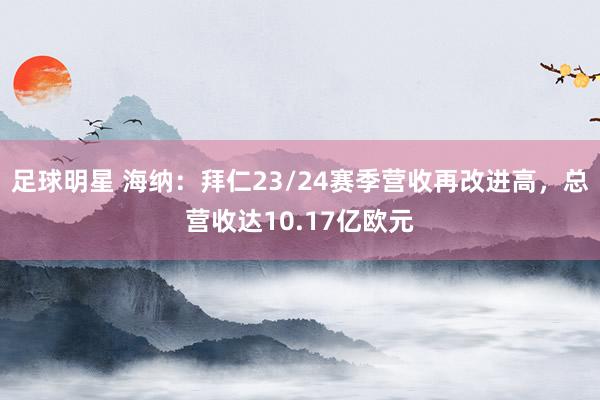 足球明星 海纳：拜仁23/24赛季营收再改进高，总营收达10.17亿欧元